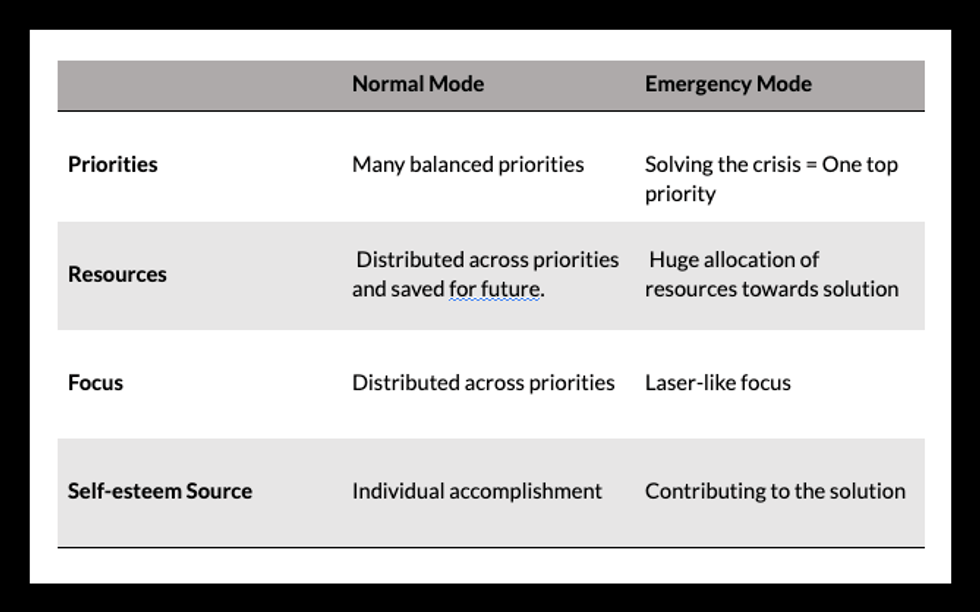 | | Normal Mode | Emergency Mode |
|---|---|---|
| Priorities | Many balanced priorities | Solving the crisis = One top priority |
| Resources | Distributed across priorities and saved for future. | Huge allocation of resources towards solution |
| Focus | Distributed across priorities | Laser-like focus |
| Self-esteem Source | Individual accomplishment | Contributing to the solution |